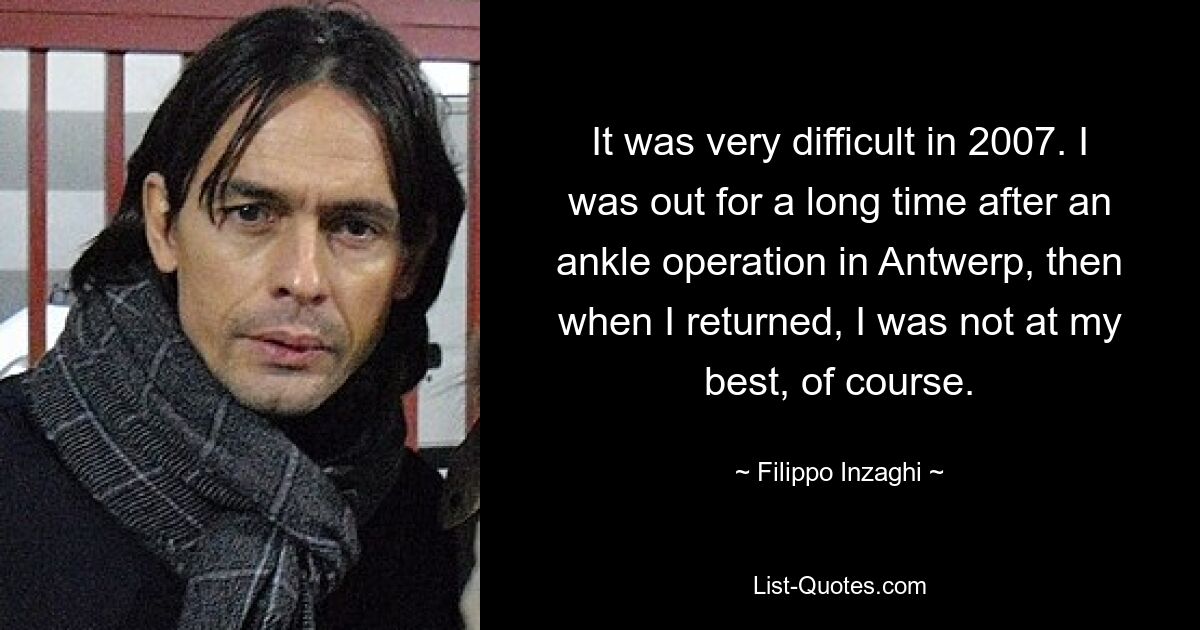 It was very difficult in 2007. I was out for a long time after an ankle operation in Antwerp, then when I returned, I was not at my best, of course.

~ Filippo Inzaghi ~

List-Quotes.com